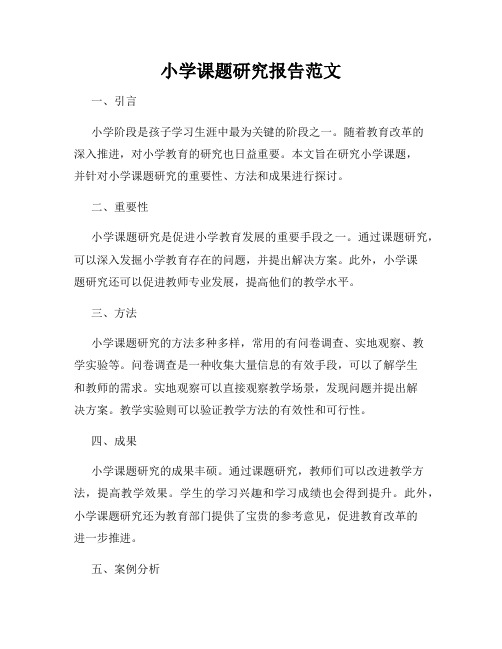 小学课题研究报告范文

一、引言

小学阶段是孩子学习生涯中最为关键的阶段之一。随着教育改革的深入推进，对小学教育的研究也日益重要。本文旨在研究小学课题，并针对小学课题研究的重要性、方法和成果进行探讨。

二、重要性

小学课题研究是促进小学教育发展的重要手段之一。通过课题研究，可以深入发掘小学教育存在的问题，并提出解决方案。此外，小学课题研究还可以促进教师专业发展，提高他们的教学水平。

三、方法

小学课题研究的方法多种多样，常用的有问卷调查、实地观察、教学实验等。问卷调查是一种收集大量信息的有效手段，可以了解学生和教师的需求。实地观察可以直接观察教学场景，发现问题并提出解决方案。教学实验则可以验证教学方法的有效性和可行性。

四、成果

小学课题研究的成果丰硕。通过课题研究，教师们可以改进教学方法，提高教学效果。学生的学习兴趣和学习成绩也会得到提升。此外，小学课题研究还为教育部门提供了宝贵的参考意见，促进教育改革的进一步推进。

五、案例分析